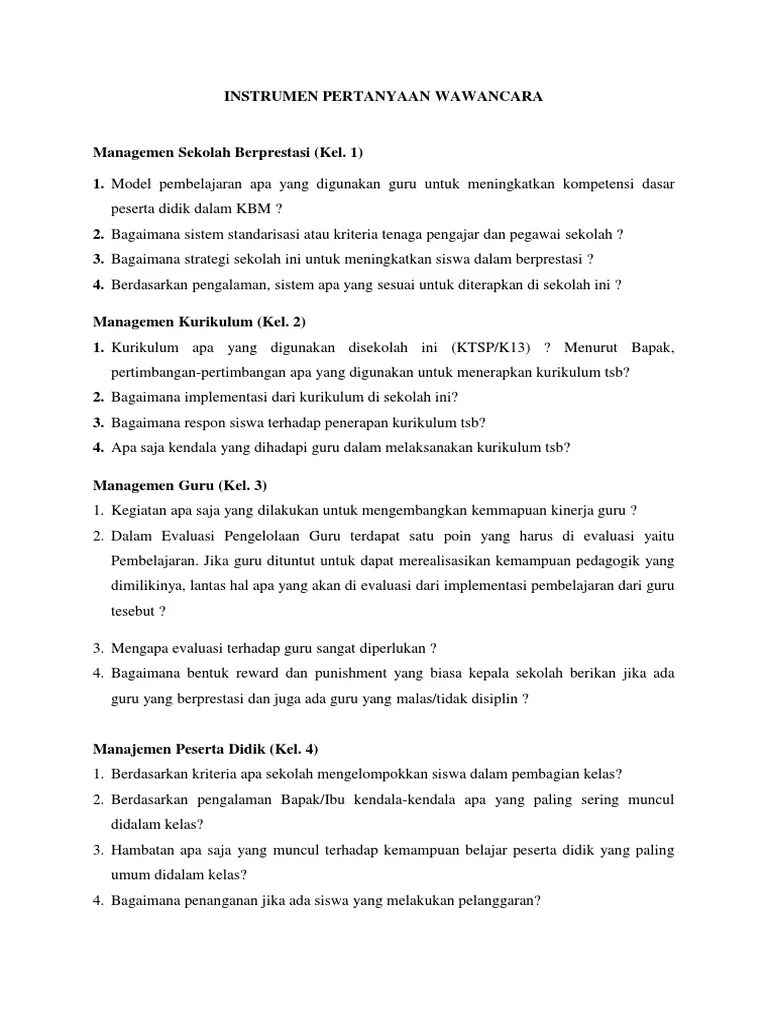 INSTRUMEN PERTANYAAN WAWANCARA

Managemen Sekolah Berprestasi (Kel. 1)

1. Model pembelajaran apa yang digunakan guru untuk meningkatkan kompetensi dasar peserta didik dalam KBM ?
2. Bagaimana sistem standarisasi atau kriteria tenaga pengajar dan pegawai sekolah ?
3. Bagaimana strategi sekolah ini untuk meningkatkan siswa dalam berprestasi ?
4. Berdasarkan pengalaman, sistem apa yang sesuai untuk diterapkan di sekolah ini ?

Managemen Kurikulum (Kel. 2)

1. Kurikulum apa yang digunakan disekolah ini (KTSP/K13) ? Menurut Bapak, pertimbangan-pertimbangan apa yang digunakan untuk menerapkan kurikulum tsb?
2. Bagaimana implementasi dari kurikulum di sekolah ini?
3. Bagaimana respon siswa terhadap penerapan kurikulum tsb?
4. Apa saja kendala yang dihadapi guru dalam melaksanakan kurikulum tsb?

Managemen Guru (Kel. 3)

1. Kegiatan apa saja yang dilakukan untuk mengembangkan kemmapuan kinerja guru ?
2. Dalam Evaluasi Pengelolaan Guru terdapat satu poin yang harus di evaluasi yaitu Pembelajaran. Jika guru dituntut untuk dapat merealisasikan kemampuan pedagogik yang dimilikinya, lantas hal apa yang akan di evaluasi dari implementasi pembelajaran dari guru tesebut ?
3. Mengapa evaluasi terhadap guru sangat diperlukan ?
4. Bagaimana bentuk reward dan punishment yang biasa kepala sekolah berikan jika ada guru yang berprestasi dan juga ada guru yang malas/tidak disiplin ?

Manajemen Peserta Didik (Kel. 4)

1. Berdasarkan kriteria apa sekolah mengelompokkan siswa dalam pembagian kelas?
2. Berdasarkan pengalaman Bapak/Ibu kendala-kendala apa yang paling sering muncul didalam kelas?
3. Hambatan apa saja yang muncul terhadap kemampuan belajar peserta didik yang paling umum didalam kelas?
4. Bagaimana penanganan jika ada siswa yang melakukan pelanggaran?